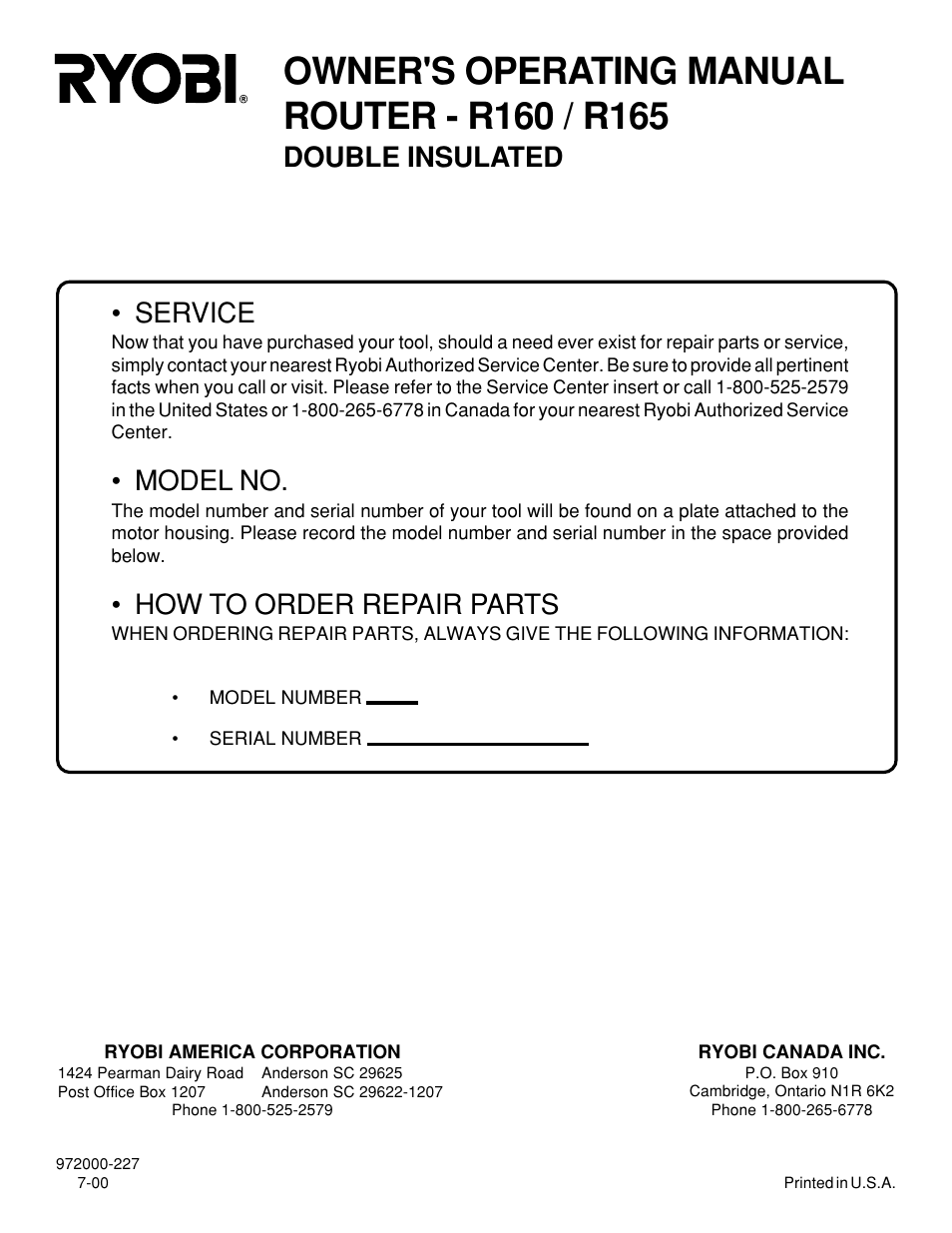 RYOBI®

OWNER'S OPERATING MANUAL
ROUTER - R160 / R165
DOUBLE INSULATED

• SERVICE
Now that you have purchased your tool, should a need ever exist for repair parts or service, simply contact your nearest Ryobi Authorized Service Center. Be sure to provide all pertinent facts when you call or visit. Please refer to the Service Center insert or call 1-800-525-2579 in the United States or 1-800-265-6778 in Canada for your nearest Ryobi Authorized Service Center.

• MODEL NO.
The model number and serial number of your tool will be found on a plate attached to the motor housing. Please record the model number and serial number in the space provided below.

• HOW TO ORDER REPAIR PARTS
WHEN ORDERING REPAIR PARTS, ALWAYS GIVE THE FOLLOWING INFORMATION:

• MODEL NUMBER

• SERIAL NUMBER

RYOBI AMERICA CORPORATION
1424 Pearman Dairy Road Anderson SC 29625
Post Office Box 1207 Anderson SC 29622-1207
Phone 1-800-525-2579

RYOBI CANADA INC.
P.O. Box 910
Cambridge, Ontario N1R 6K2
Phone 1-800-265-6778

972000-227
7-00

Printed in U.S.A.